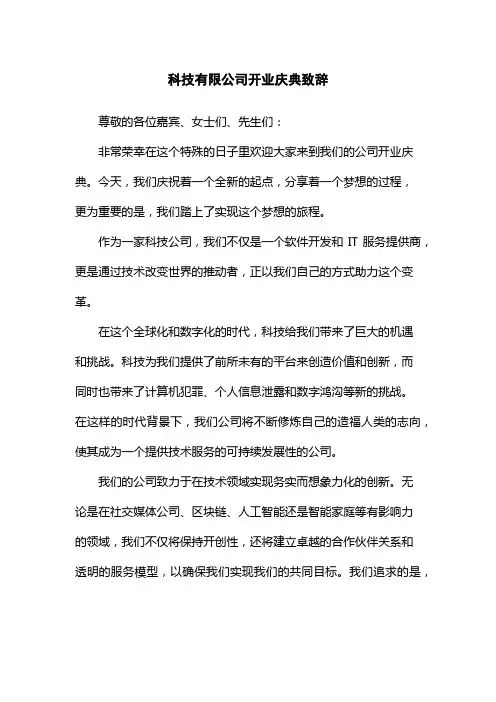 科技有限公司开业庆典致辞

尊敬的各位嘉宾、女士们、先生们：

非常荣幸在这个特殊的日子里欢迎大家来到我们的公司开业庆典。今天，我们庆祝着一个全新的起点，分享着一个梦想的过程，更为重要的是，我们踏上了实现这个梦想的旅程。

作为一家科技公司，我们不仅是一个软件开发和 IT 服务提供商，更是通过技术改变世界的推动者，正以我们自己的方式助力这个变革。

在这个全球化和数字化的时代，科技给我们带来了巨大的机遇和挑战。科技为我们提供了前所未有的平台来创造价值和创新，而同时也带来了计算机犯罪、个人信息泄露和数字鸿沟等新的挑战。在这样的时代背景下，我们公司将不断修炼自己的造福人类的志向，使其成为一个提供技术服务的可持续发展性的公司。

我们的公司致力于在技术领域实现务实而想象力化的创新。无论是在社交媒体公司、区块链、人工智能还是智能家庭等有影响力的领域，我们不仅将保持开创性，还将建立卓越的合作伙伴关系和透明的服务模型，以确保我们实现我们的共同目标。我们追求的是，